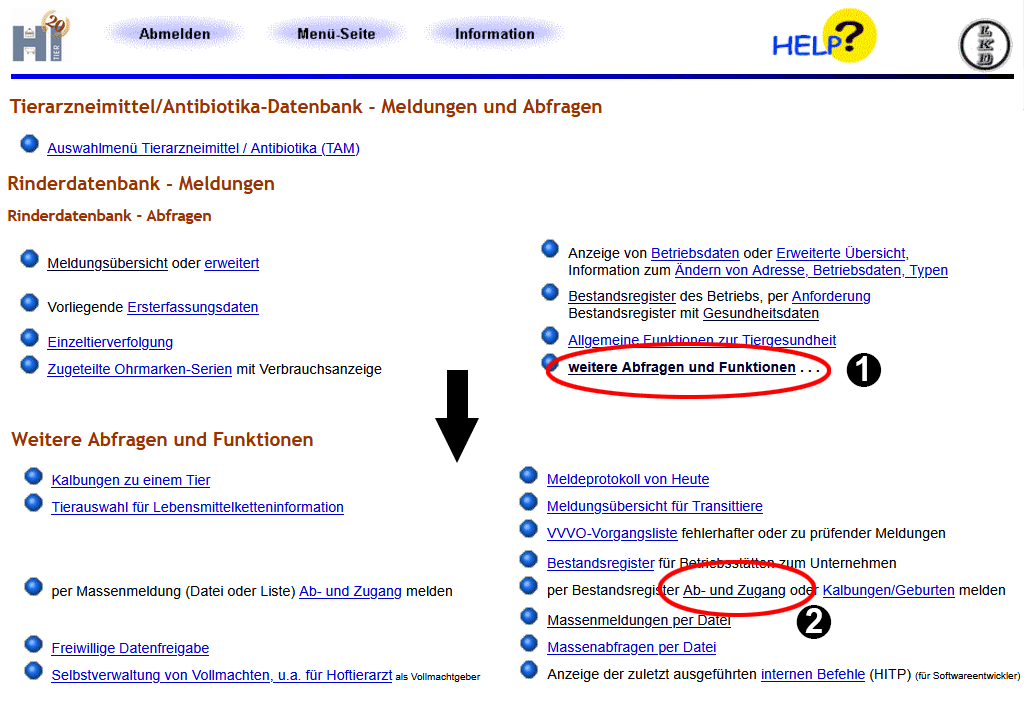 HI 20 TIER

Abmelden
Menü-Seite
Information

HELP?

LKD

Tierarzneimittel/Antibiotika-Datenbank - Meldungen und Abfragen

Auswahlmenü Tierarzneimittel / Antibiotika (TAM)

Rinderdatenbank - Meldungen

Rinderdatenbank - Abfragen

Meldungsübersicht oder erweitert

Vorliegende Ersterfassungsdaten

Einzeltierverfolgung

Zugeteilte Ohrmarken-Serien mit Verbrauchsanzeige

Anzeige von Betriebsdaten oder Erweiterte Übersicht, Information zum Ändern von Adresse, Betriebsdaten, Typen

Bestandsregister des Betriebs, per Anforderung Bestandsregister mit Gesundheitsdaten

Allgemeine Funktionen zur Tiergesundheit

weitere Abfragen und Funktionen . . .

1

Weitere Abfragen und Funktionen

Kalbungen zu einem Tier

Tierauswahl für Lebensmittelketteninformation

per Massenmeldung (Datei oder Liste) Ab- und Zugang melden

Freiwillige Datenfreigabe

Selbstverwaltung von Vollmachten, u.a. für Hoftierarzt als Vollmachtgeber

Meldeprotokoll von Heute

Meldungsübersicht für Transittiere

VVVO-Vorgangsliste fehlerhafter oder zu prüfender Meldungen

Bestandsregister für Betriebsstätten zum Unternehmen

per Bestandsregister Ab- und Zugang oder Kalbungen/Geburten melden

2

Massenmeldungen per Datei

Massenabfragen per Datei

Anzeige der zuletzt ausgeführten internen Befehle (HITP) (für Softwareentwickler)